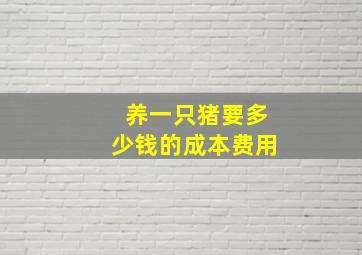 养一只猪要多少钱的成本费用